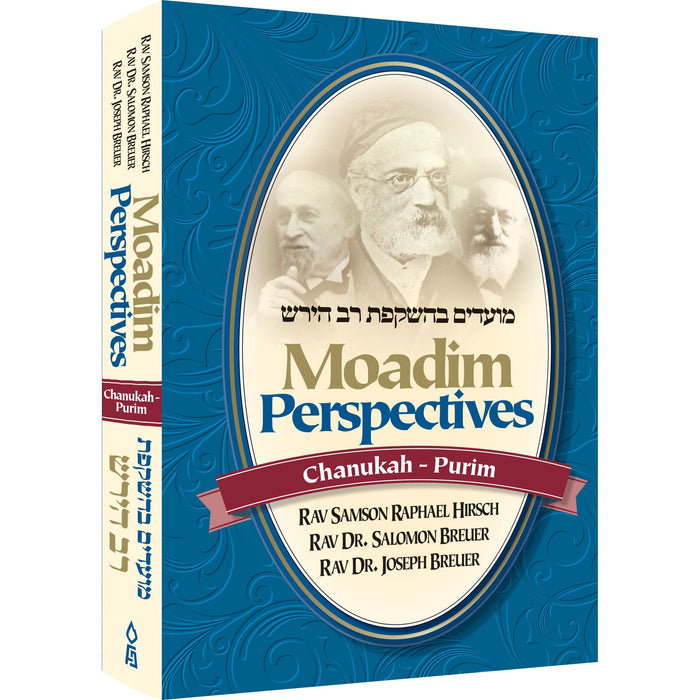 Rav Samson Raphael Hirsch
Rav Dr. Salomon Breuer
Rav Dr. Joseph Breuer

Moadim Perspectives

Chanukah - Purim

מועדים בהשקפת רב הירש

מועדים בהשקפת רב הירש

Moadim Perspectives

Chanukah - Purim

Rav Samson Raphael Hirsch
Rav Dr. Salomon Breuer
Rav Dr. Joseph Breuer